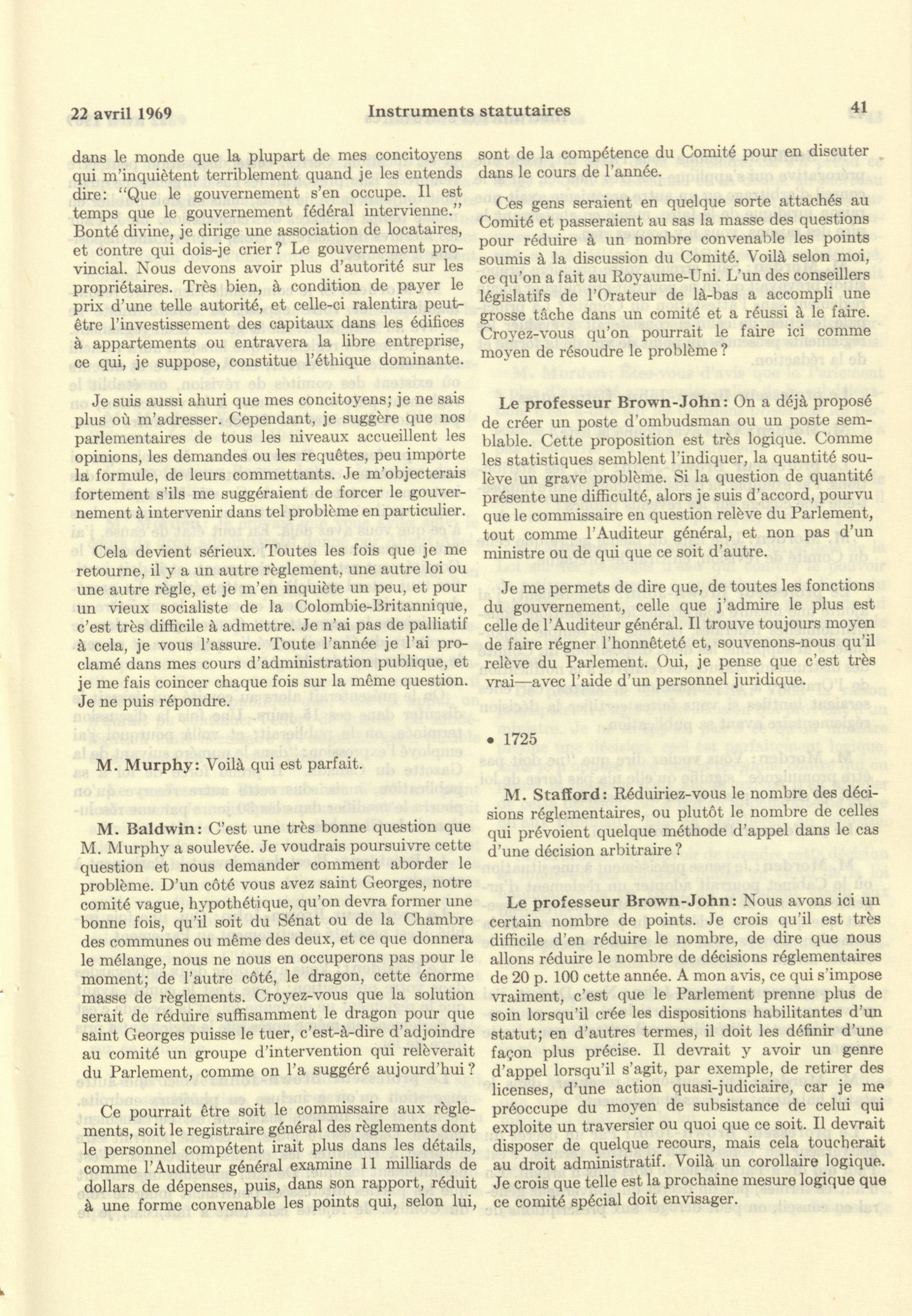 22 avril 1969 Instruments statutaires 41

dans le monde que la plupart de mes concitoyens qui m'inquiètent terriblement quand je les entends dire: "Que le gouvernement s'en occupe. Il est temps que le gouvernement fédéral intervienne." Bonté divine, je dirige une association de locataires, et contre qui dois-je crier? Le gouvernement provincial. Nous devons avoir plus d'autorité sur les propriétaires. Très bien, à condition de payer le prix d'une telle autorité, et celle-ci ralentira peut-être l'investissement des capitaux dans les édifices à appartements ou entravera la libre entreprise, ce qui, je suppose, constitue l'éthique dominante.

Je suis aussi ahuri que mes concitoyens; je ne sais plus où m'adresser. Cependant, je suggère que nos parlementaires de tous les niveaux accueillent les opinions, les demandes ou les requêtes, peu importe la formule, de leurs commettants. Je m'objecterais fortement s'ils me suggéraient de forcer le gouvernement à intervenir dans tel problème en particulier.

Cela devient sérieux. Toutes les fois que je me retourne, il y a un autre règlement, une autre loi ou une autre règle, et je m'en inquiète un peu, et pour un vieux socialiste de la Colombie-Britannique, c'est très difficile à admettre. Je n'ai pas de palliatif à cela, je vous l'assure. Toute l'année je l'ai proclamé dans mes cours d'administration publique, et je me fais coincer chaque fois sur la même question. Je ne puis répondre.

M. Murphy: Voilà qui est parfait.

M. Baldwin: C'est une très bonne question que M. Murphy a soulevée. Je voudrais poursuivre cette question et nous demander comment aborder le problème. D'un côté vous avez saint Georges, notre comité vague, hypothétique, qu'on devra former une bonne fois, qu'il soit du Sénat ou de la Chambre des communes ou même des deux, et ce que donnera le mélange, nous ne nous en occuperons pas pour le moment; de l'autre côté, le dragon, cette énorme masse de règlements. Croyez-vous que la solution serait de réduire suffisamment le dragon pour que saint Georges puisse le tuer, c'est-à-dire d'adjoindre au comité un groupe d'intervention qui relèverait du Parlement, comme on l'a suggéré aujourd'hui?

Ce pourrait être soit le commissaire aux règlements, soit le registraire général des règlements dont le personnel compétent irait plus dans les détails, comme l'Auditeur général examine 11 milliards de dollars de dépenses, puis, dans son rapport, réduit à une forme convenable les points qui, selon lui, sont de la compétence du Comité pour en discuter dans le cours de l'année.

Ces gens seraient en quelque sorte attachés au Comité et passeraient au sas la masse des questions pour réduire à un nombre convenable les points soumis à la discussion du Comité. Voilà selon moi, ce qu'on a fait au Royaume-Uni. L'un des conseillers législatifs de l'Orateur de là-bas a accompli une grosse tâche dans un comité et a réussi à le faire. Croyez-vous qu'on pourrait le faire ici comme moyen de résoudre le problème?

Le professeur Brown-John: On a déjà proposé de créer un poste d'ombudsman ou un poste semblable. Cette proposition est très logique. Comme les statistiques semblent l'indiquer, la quantité soulève un grave problème. Si la question de quantité présente une difficulté, alors je suis d'accord, pourvu que le commissaire en question relève du Parlement, tout comme l'Auditeur général, et non pas d'un ministre ou de qui que ce soit d'autre.

Je me permets de dire que, de toutes les fonctions du gouvernement, celle que j'admire le plus est celle de l'Auditeur général. Il trouve toujours moyen de faire régner l'honnêteté et, souvenons-nous qu'il relève du Parlement. Oui, je pense que c'est très vrai—avec l'aide d'un personnel juridique.

• 1725

M. Stafford: Réduiriez-vous le nombre des décisions réglementaires, ou plutôt le nombre de celles qui prévoient quelque méthode d'appel dans le cas d'une décision arbitraire?

Le professeur Brown-John: Nous avons ici un certain nombre de points. Je crois qu'il est très difficile d'en réduire le nombre, de dire que nous allons réduire le nombre de décisions réglementaires de 20 p. 100 cette année. A mon avis, ce qui s'impose vraiment, c'est que le Parlement prenne plus de soin lorsqu'il crée les dispositions habilitantes d'un statut; en d'autres termes, il doit les définir d'une façon plus précise. Il devrait y avoir un genre d'appel lorsqu'il s'agit, par exemple, de retirer des licenses, d'une action quasi-judiciaire, car je me préoccupe du moyen de subsistance de celui qui exploite un traversier ou quoi que ce soit. Il devrait disposer de quelque recours, mais cela toucherait au droit administratif. Voilà un corollaire logique. Je crois que telle est la prochaine mesure logique que ce comité spécial doit envisager.